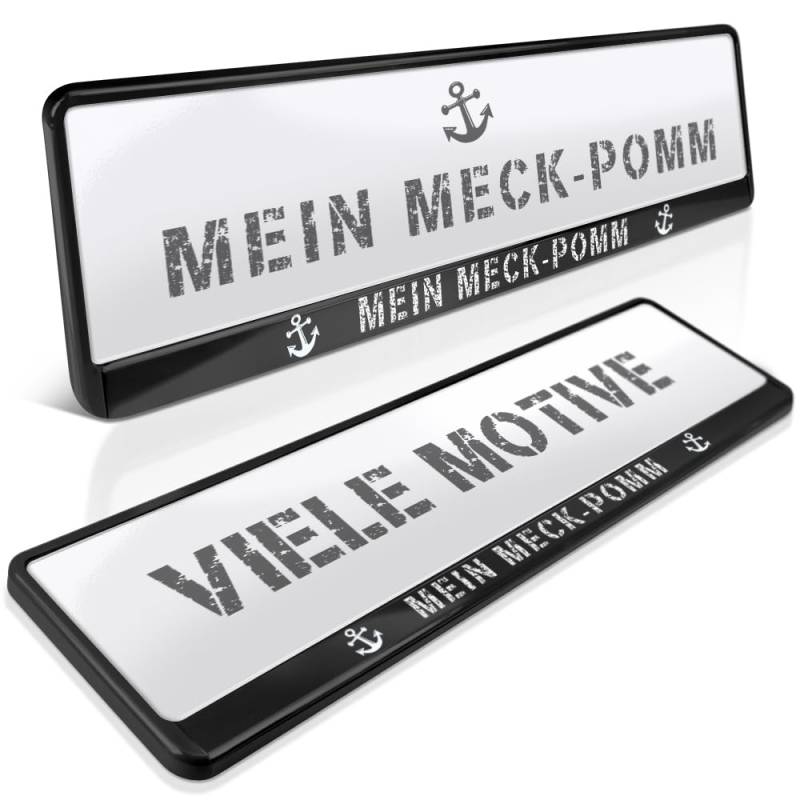 MEIN MECK-POMM

MEIN MECK-POMM

VIELE MOTIVE

MEIN MECK-POMM